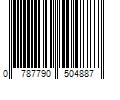 0 787790 504887